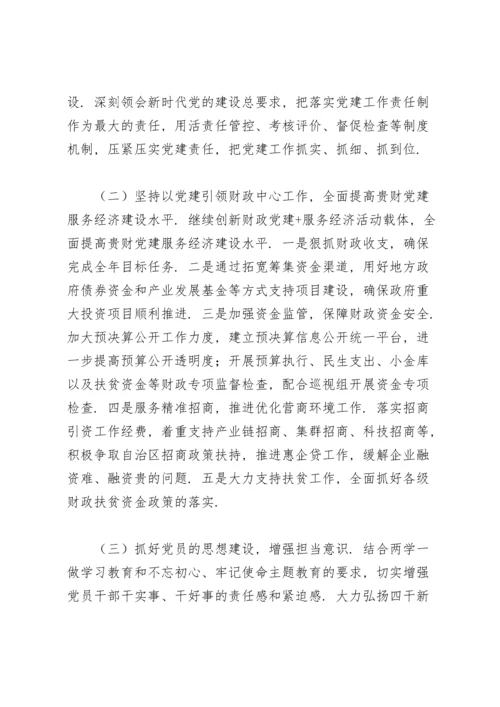 设．深刻领会新时代党的建设总要求，把落实党建工作责任制作为最大的责任，用活责任管控、考核评价、督促检查等制度机制，压紧压实党建责任，把党建工作抓实、抓细、抓到位．

（二）坚持以党建引领财政中心工作，全面提高贵财党建服务经济建设水平．继续创新财政党建+服务经济活动载体，全面提高贵财党建服务经济建设水平．一是狠抓财政收支，确保完成全年目标任务．二是通过拓宽筹集资金渠道，用好地方政府债券资金和产业发展基金等方式支持项目建设，确保政府重大投资项目顺利推进．三是加强资金监管，保障财政资金安全．加大预决算公开工作力度，建立预决算信息公开统一平台，进一步提高预算公开透明度；开展预算执行、民生支出、小金库以及扶贫资金等财政专项监督检查，配合巡视组开展资金专项检查．四是服务精准招商，推进优化营商环境工作．落实招商引资工作经费，着重支持产业链招商、集群招商、科技招商等，积极争取自治区招商政策扶持，推进惠企贷工作，缓解企业融资难、融资贵的问题．五是大力支持扶贫工作，全面抓好各级财政扶贫资金政策的落实．

（三）抓好党员的思想建设，增强担当意识．结合两学一做学习教育和不忘初心、牢记使命主题教育的要求，切实增强党员干部干实事、干好事的责任感和紧迫感．大力弘扬四干新